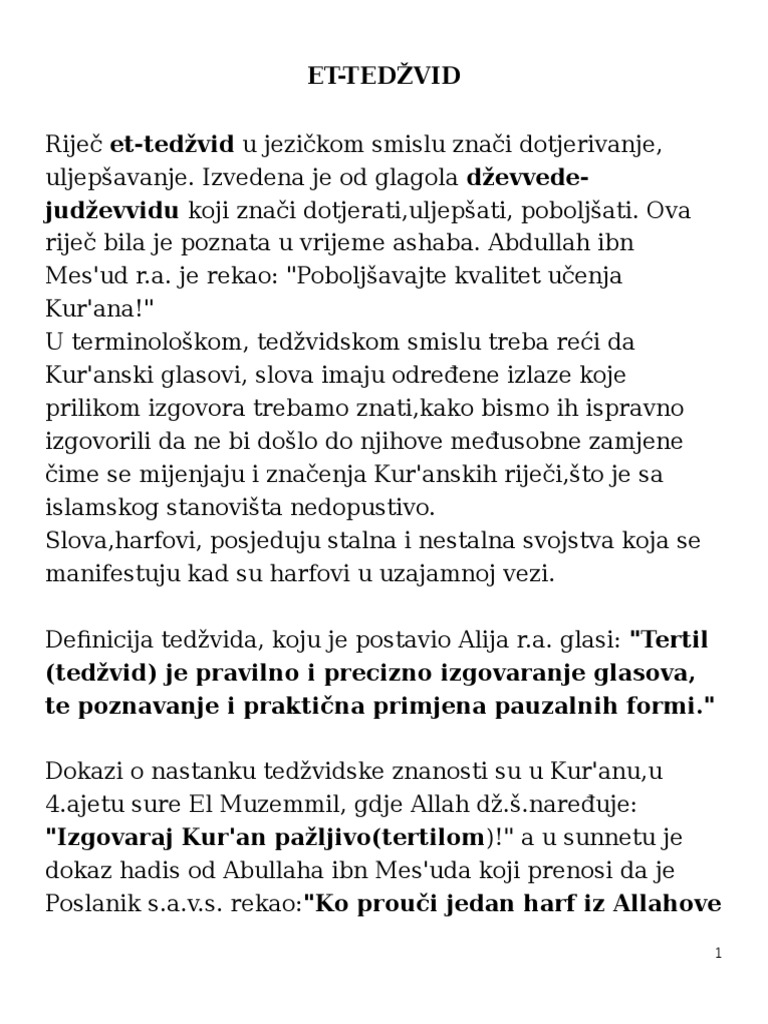 ET-TEDŽVID

Riječ et-tedžvid u jezičkom smislu znači dotjerivanje, uljepšavanje. Izvedena je od glagola dževvede-judževvidu koji znači dotjerati,uljepšati, poboljšati. Ova riječ bila je poznata u vrijeme ashaba. Abdullah ibn Mes'ud r.a. je rekao: "Poboljšavajte kvalitet učenja Kur'ana!"
U terminološkom, tedžvidskom smislu treba reći da Kur'anski glasovi, slova imaju određene izlaze koje prilikom izgovora trebamo znati,kako bismo ih ispravno izgovorili da ne bi došlo do njihove međusobne zamjene čime se mijenjaju i značenja Kur'anskih riječi,što je sa islamskog stanovišta nedopustivo.
Slova,harfovi, posjeduju stalna i nestalna svojstva koja se manifestuju kad su harfovi u uzajamnoj vezi.

Definicija tedžvida, koju je postavio Alija r.a. glasi: "Tertil (tedžvid) je pravilno i precizno izgovaranje glasova, te poznavanje i praktična primjena pauzalnih formi."

Dokazi o nastanku tedžvidske znanosti su u Kur'anu,u 4.ajetu sure El Muzemmil, gdje Allah dž.š.naređuje: "Izgovaraj Kur'an pažljivo(tertilom)!" a u sunnetu je dokaz hadis od Abullaha ibn Mes'uda koji prenosi da je Poslanik s.a.v.s. rekao:"Ko prouči jedan harf iz Allahove

1